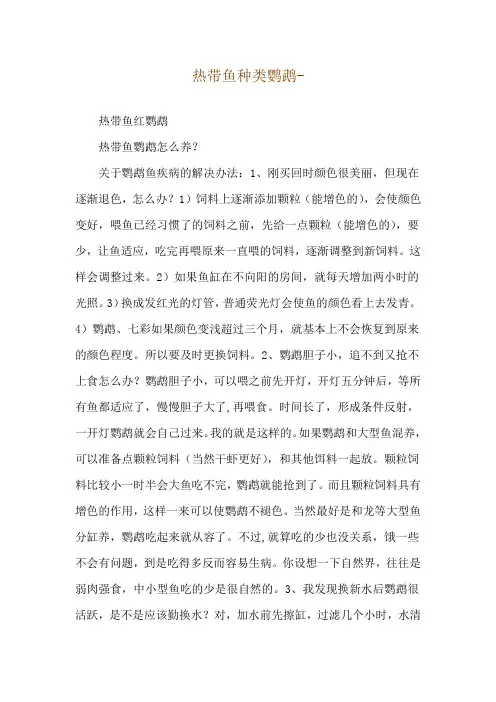 热带鱼种类鹦鹉-

热带鱼红鹦鹉

热带鱼鹦鹉怎么养?

关于鹦鹉鱼疾病的解决办法：1、刚买回时颜色很美丽，但现在逐渐退色，怎么办？1）饲料上逐渐添加颗粒（能增色的），会使颜色变好，喂鱼已经习惯了的饲料之前，先给一点颗粒（能增色的），要少，让鱼适应，吃完再喂原来一直喂的饲料，逐渐调整到新饲料。这样会调整过来。2）如果鱼缸在不向阳的房间，就每天增加两小时的光照。3）换成发红光的灯管，普通荧光灯会使鱼的颜色看上去发青。4）鹦鹉、七彩如果颜色变浅超过三个月，就基本上不会恢复到原来的颜色程度。所以要及时更换饲料。2、鹦鹉胆子小，追不到又抢不上食怎么办？鹦鹉胆子小，可以喂之前先开灯，开灯五分钟后，等所有鱼都适应了，慢慢胆子大了，再喂食。时间长了，形成条件反射，一开灯鹦鹉就会自己过来。我的就是这样的。如果鹦鹉和大型鱼混养，可以准备点颗粒饲料（当然干虾更好），和其他饵料一起放。颗粒饲料比较小一时半会大鱼吃不完，鹦鹉就能抢到了。而且颗粒饲料具有增色的作用，这样一来可以使鹦鹉不褪色。当然最好是和龙等大型鱼分缸养，鹦鹉吃起来就从容了。不过，就算吃的少也没关系，饿一些不会有问题，到是吃得多反而容易生病。你设想一下自然界，往往是弱肉强食，中小型鱼吃的少是很自然的。3、我发现换新水后鹦鹉很活跃，是不是应该勤换水？对，加水前先擦缸，过滤几个小时，水清